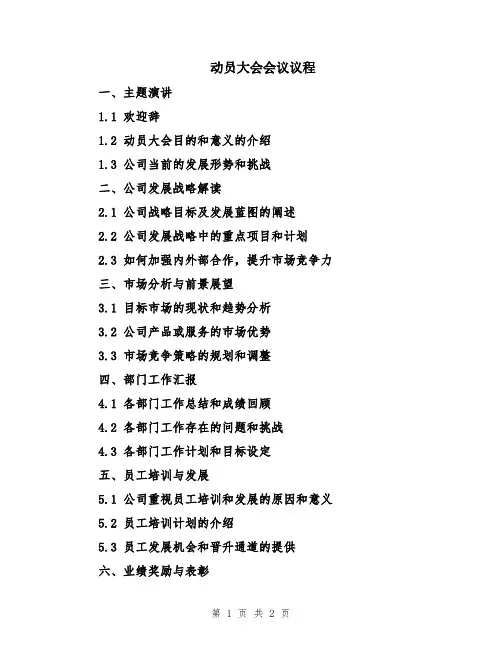 动员大会会议议程

一、主题演讲

1.1 欢迎辞

1.2 动员大会目的和意义的介绍

1.3 公司当前的发展形势和挑战

二、公司发展战略解读

2.1 公司战略目标及发展蓝图的阐述

2.2 公司发展战略中的重点项目和计划

2.3 如何加强内外部合作，提升市场竞争力

三、市场分析与前景展望

3.1 目标市场的现状和趋势分析

3.2 公司产品或服务的市场优势

3.3 市场竞争策略的规划和调整

四、部门工作汇报

4.1 各部门工作总结和成绩回顾

4.2 各部门工作存在的问题和挑战

4.3 各部门工作计划和目标设定

五、员工培训与发展

5.1 公司重视员工培训和发展的原因和意义

5.2 员工培训计划的介绍

5.3 员工发展机会和晋升通道的提供

六、业绩奖励与表彰

第 1 页 共 2 页